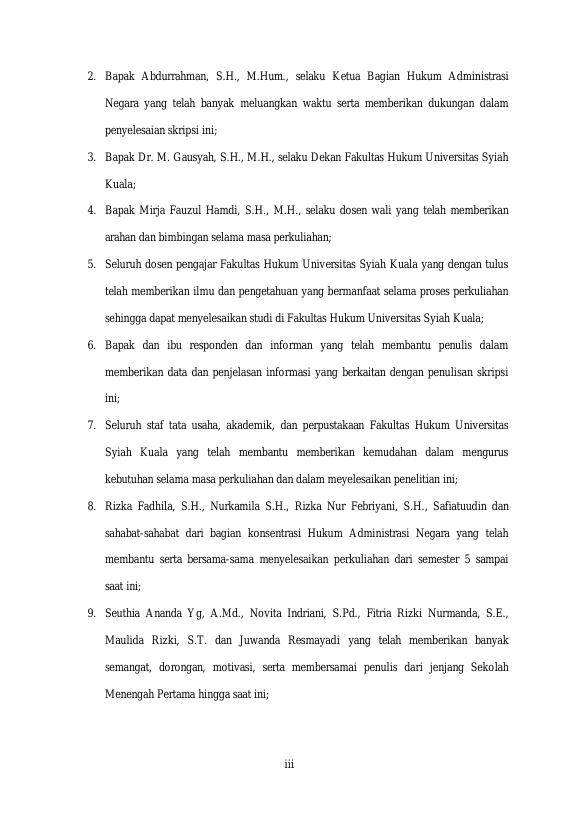 2. Bapak Abdurrahman, S.H., M.Hum., selaku Ketua Bagian Hukum Administrasi Negara yang telah banyak meluangkan waktu serta memberikan dukungan dalam penyelesaian skripsi ini;

3. Bapak Dr. M. Gausyah, S.H., M.H., selaku Dekan Fakultas Hukum Universitas Syiah Kuala;

4. Bapak Mirja Fauzul Hamdi, S.H., M.H., selaku dosen wali yang telah memberikan arahan dan bimbingan selama masa perkuliahan;

5. Seluruh dosen pengajar Fakultas Hukum Universitas Syiah Kuala yang dengan tulus telah memberikan ilmu dan pengetahuan yang bermanfaat selama proses perkuliahan sehingga dapat menyelesaikan studi di Fakultas Hukum Universitas Syiah Kuala;

6. Bapak dan ibu responden dan informan yang telah membantu penulis dalam memberikan data dan penjelasan informasi yang berkaitan dengan penulisan skripsi ini;

7. Seluruh staf tata usaha, akademik, dan perpustakaan Fakultas Hukum Universitas Syiah Kuala yang telah membantu memberikan kemudahan dalam mengurus kebutuhan selama masa perkuliahan dan dalam meyelesaikan penelitian ini;

8. Rizka Fadhila, S.H., Nurkamila S.H., Rizka Nur Febriyani, S.H., Safiatuudin dan sahabat-sahabat dari bagian konsentrasi Hukum Administrasi Negara yang telah membantu serta bersama-sama menyelesaikan perkuliahan dari semester 5 sampai saat ini;

9. Seuthia Ananda Yg, A.Md., Novita Indriani, S.Pd., Fitria Rizki Nurmanda, S.E., Maulida Rizki, S.T. dan Juwanda Resmayadi yang telah memberikan banyak semangat, dorongan, motivasi, serta membersamai penulis dari jenjang Sekolah Menengah Pertama hingga saat ini;

iii